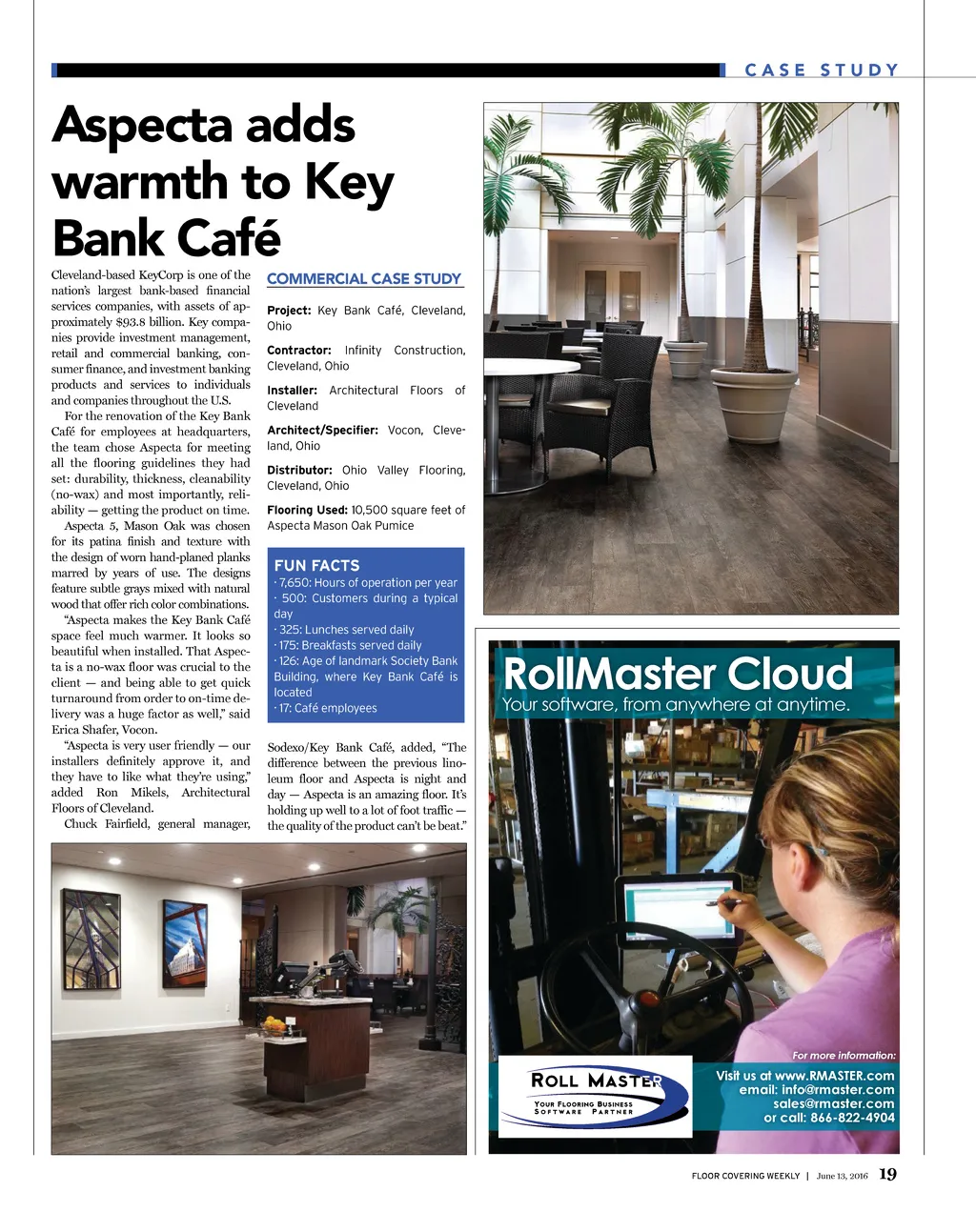 CASE STUDY

Aspecta adds warmth to Key Bank Café

Cleveland-based KeyCorp is one of the nation's largest bank-based financial services companies, with assets of approximately $93.8 billion. Key companies provide investment management, retail and commercial banking, consumer finance, and investment banking products and services to individuals and companies throughout the U.S.

For the renovation of the Key Bank Café for employees at headquarters, the team chose Aspecta for meeting all the flooring guidelines they had set: durability, thickness, cleanability (no-wax) and most importantly, reliability — getting the product on time.

Aspecta 5, Mason Oak was chosen for its patina finish and texture with the design of worn hand-planed planks marred by years of use. The designs feature subtle grays mixed with natural wood that offer rich color combinations.

"Aspecta makes the Key Bank Café space feel much warmer. It looks so beautiful when installed. That Aspecta is a no-wax floor was crucial to the client — and being able to get quick turnaround from order to on-time delivery was a huge factor as well," said Erica Shafer, Vocon.

"Aspecta is very user friendly — our installers definitely approve it, and they have to like what they're using," added Ron Mikels, Architectural Floors of Cleveland.

Chuck Fairfield, general manager, Sodexo/Key Bank Café, added, "The difference between the previous linoleum floor and Aspecta is night and day — Aspecta is an amazing floor. It's holding up well to a lot of foot traffic — the quality of the product can't be beat."

COMMERCIAL CASE STUDY

Project: Key Bank Café, Cleveland, Ohio

Contractor: Infinity Construction, Cleveland, Ohio

Installer: Architectural Floors of Cleveland

Architect/Specifier: Vocon, Cleveland, Ohio

Distributor: Ohio Valley Flooring, Cleveland, Ohio

Flooring Used: 10,500 square feet of Aspecta Mason Oak Pumice

FUN FACTS
· 7,650: Hours of operation per year
· 500: Customers during a typical day
· 325: Lunches served daily
· 175: Breakfasts served daily
· 126: Age of landmark Society Bank Building, where Key Bank Café is located
· 17: Café employees

RollMaster Cloud
Your software, from anywhere at anytime.

ROLL MASTER
YOUR FLOORING BUSINESS SOFTWARE PARTNER

For more information:
Visit us at www.RMASTER.com
email: info@rmaster.com
sales@rmaster.com
or call: 866-822-4904

FLOOR COVERING WEEKLY | June 13, 2016 19